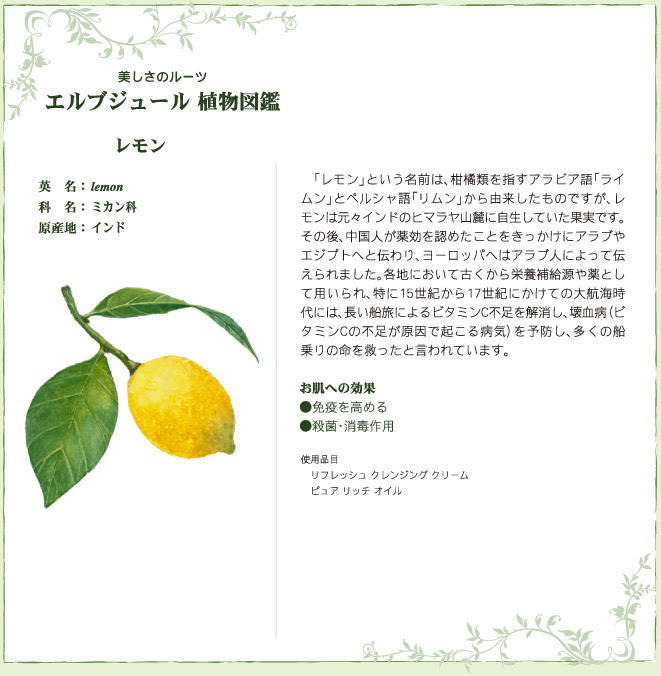 美しさのルーツ
エルブジュール 植物図鑑

レモン

英　名：lemon
科　名：ミカン科
原産地：インド

「レモン」という名前は、柑橘類を指すアラビア語「ライムン」とペルシャ語「リムン」から由来したものですが、レモンは元々インドのヒマラヤ山麓に自生していた果実です。その後、中国人が薬効を認めたことをきっかけにアラブやエジプトへと伝わり、ヨーロッパへはアラブ人によって伝えられました。各地において古くから栄養補給源や薬として用いられ、特に15世紀から17世紀にかけての大航海時代には、長い船旅によるビタミンC不足を解消し、壊血病（ビタミンCの不足が原因で起こる病気）を予防し、多くの船乗りの命を救ったと言われています。

お肌への効果
●免疫を高める
●殺菌・消毒作用

使用品目
リフレッシュ クレンジング クリーム
ピュア リッチ オイル